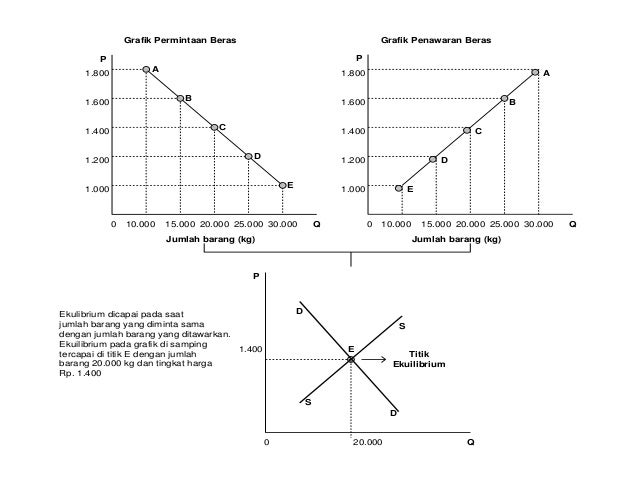 Grafik Permintaan Beras

P
1.800
1.600
1.400
1.200
1.000
A
B
C
D
E
0 10.000 15.000 20.000 25.000 30.000 Q
Jumlah barang (kg)

Grafik Penawaran Beras

P
1.800
1.600
1.400
1.200
1.000
A
B
C
D
E
0 10.000 15.000 20.000 25.000 30.000 Q
Jumlah barang (kg)

Ekulibrium dicapai pada saat jumlah barang yang diminta sama dengan jumlah barang yang ditawarkan. Ekuilibrium pada grafik di samping tercapai di titik E dengan jumlah barang 20.000 kg dan tingkat harga Rp. 1.400

P
1.400
D
S
E
Titik Ekuilibrium
S
D
0 20.000 Q